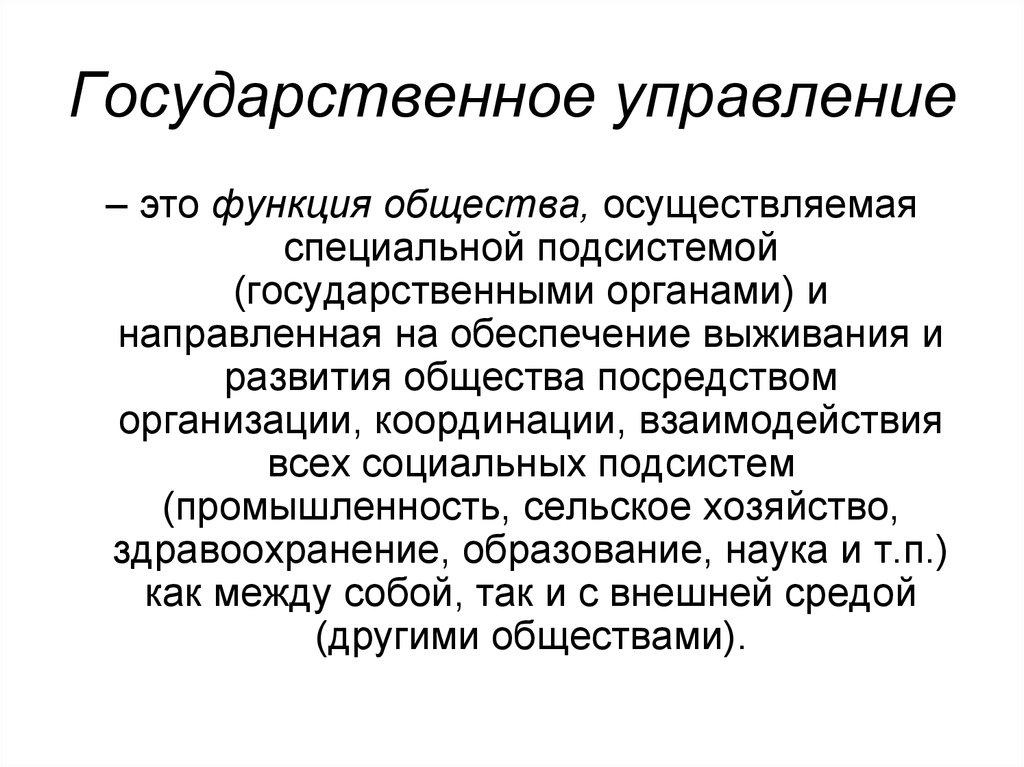 Государственное управление

– это функция общества, осуществляемая специальной подсистемой (государственными органами) и направленная на обеспечение выживания и развития общества посредством организации, координации, взаимодействия всех социальных подсистем (промышленность, сельское хозяйство, здравоохранение, образование, наука и т.п.) как между собой, так и с внешней средой (другими обществами).